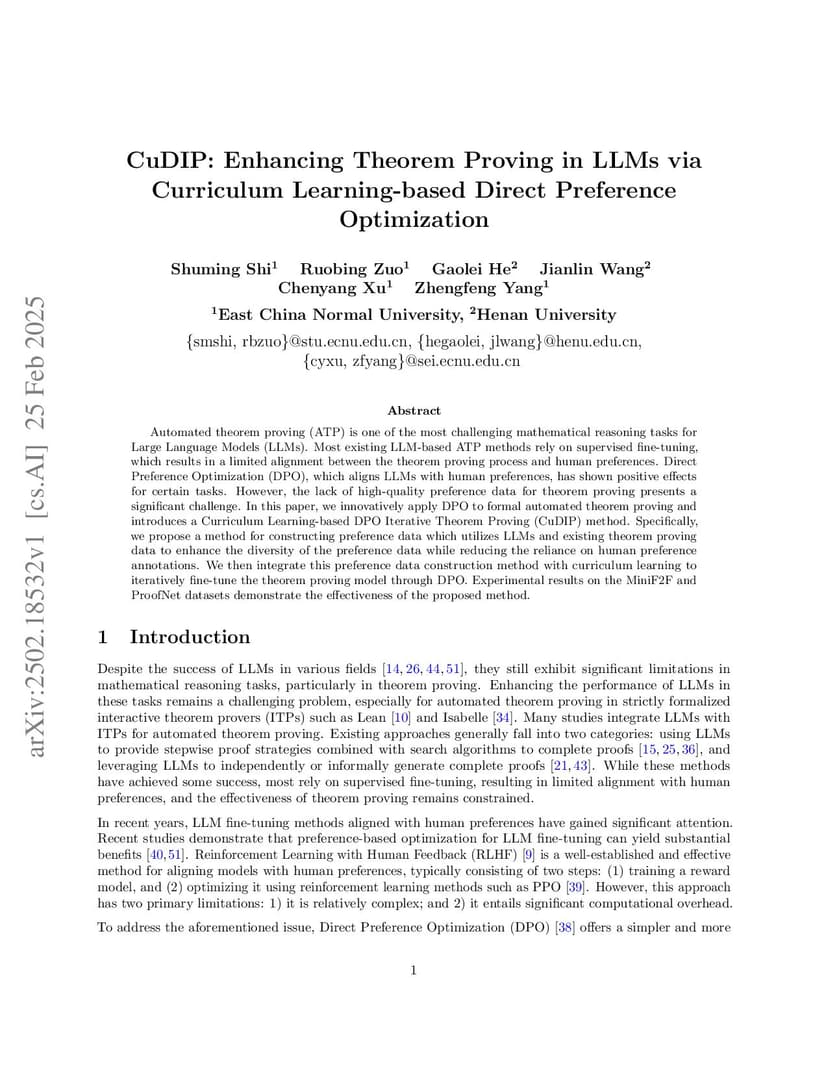 arXiv:2502.18532v1 [cs.AI] 25 Feb 2025

CuDIP: Enhancing Theorem Proving in LLMs via Curriculum Learning-based Direct Preference Optimization

Shuming Shi$^1$ Ruobing Zuo$^1$ Gaolei He$^2$ Jianlin Wang$^2$ Chenyang Xu$^1$ Zhengfeng Yang$^1$

$^1$East China Normal University, $^2$Henan University

{smshi, rbzuo}@stu.ecnu.edu.cn, {hegaolei, jlwang}@henu.edu.cn, {cyxu, zfyang}@sei.ecnu.edu.cn

Abstract

Automated theorem proving (ATP) is one of the most challenging mathematical reasoning tasks for Large Language Models (LLMs). Most existing LLM-based ATP methods rely on supervised fine-tuning, which results in a limited alignment between the theorem proving process and human preferences. Direct Preference Optimization (DPO), which aligns LLMs with human preferences, has shown positive effects for certain tasks. However, the lack of high-quality preference data for theorem proving presents a significant challenge. In this paper, we innovatively apply DPO to formal automated theorem proving and introduces a Curriculum Learning-based DPO Iterative Theorem Proving (CuDIP) method. Specifically, we propose a method for constructing preference data which utilizes LLMs and existing theorem proving data to enhance the diversity of the preference data while reducing the reliance on human preference annotations. We then integrate this preference data construction method with curriculum learning to iteratively fine-tune the theorem proving model through DPO. Experimental results on the MiniF2F and ProofNet datasets demonstrate the effectiveness of the proposed method.

1 Introduction

Despite the success of LLMs in various fields [14, 26, 44, 51], they still exhibit significant limitations in mathematical reasoning tasks, particularly in theorem proving. Enhancing the performance of LLMs in these tasks remains a challenging problem, especially for automated theorem proving in strictly formalized interactive theorem provers (ITPs) such as Lean [10] and Isabelle [34]. Many studies integrate LLMs with ITPs for automated theorem proving. Existing approaches generally fall into two categories: using LLMs to provide stepwise proof strategies combined with search algorithms to complete proofs [15, 25, 36], and leveraging LLMs to independently or informally generate complete proofs [21, 43]. While these methods have achieved some success, most rely on supervised fine-tuning, resulting in limited alignment with human preferences, and the effectiveness of theorem proving remains constrained.

In recent years, LLM fine-tuning methods aligned with human preferences have gained significant attention. Recent studies demonstrate that preference-based optimization for LLM fine-tuning can yield substantial benefits [40, 51]. Reinforcement Learning with Human Feedback (RLHF) [9] is a well-established and effective method for aligning models with human preferences, typically consisting of two steps: (1) training a reward model, and (2) optimizing it using reinforcement learning methods such as PPO [39]. However, this approach has two primary limitations: 1) it is relatively complex; and 2) it entails significant computational overhead.

To address the aforementioned issue, Direct Preference Optimization (DPO) [38] offers a simpler and more

1